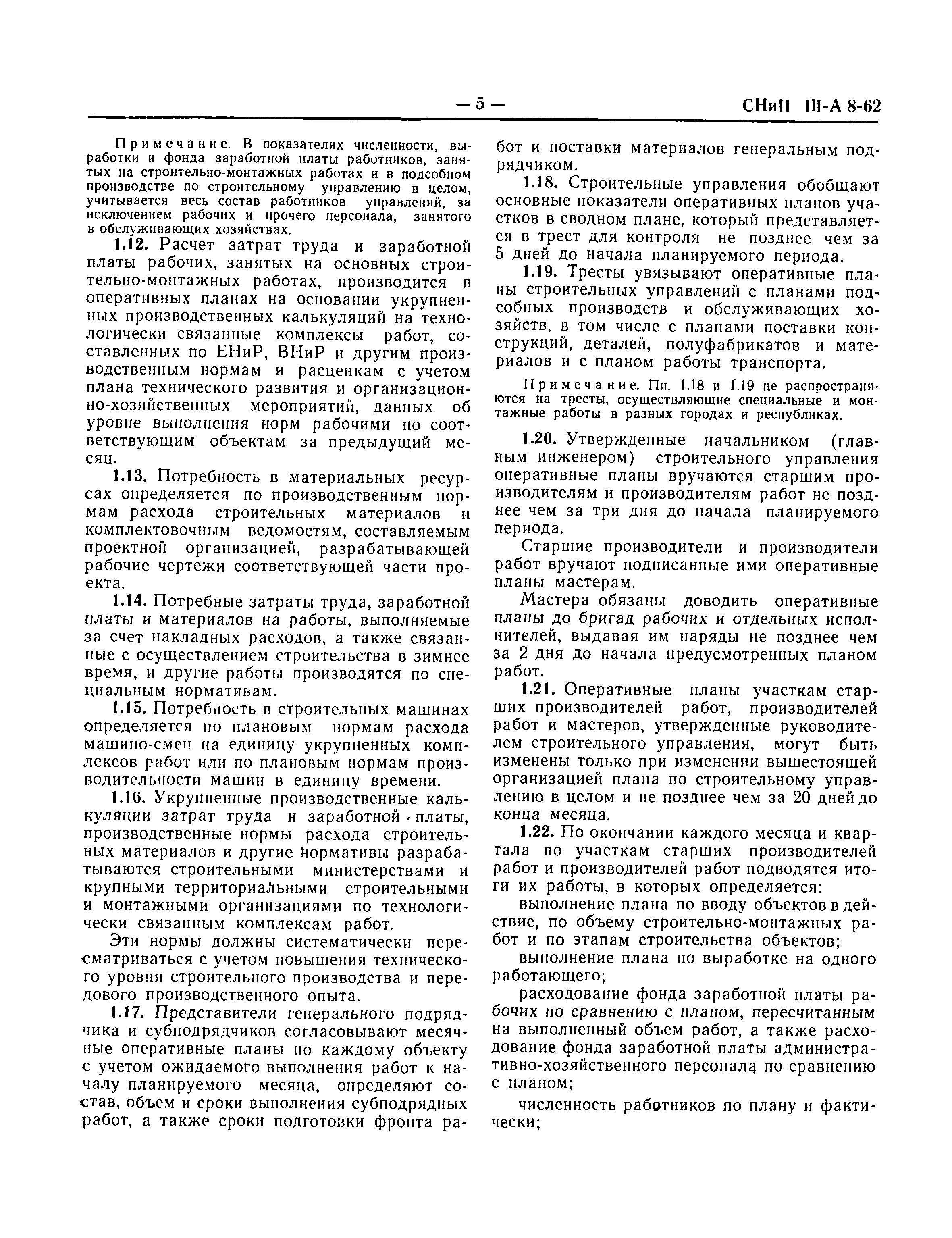 — 5 — СНиП III-А 8-62

Примечание. В показателях численности, выработки и фонда заработной платы работников, занятых на строительно-монтажных работах и в подсобном производстве по строительному управлению в целом, учитывается весь состав работников управлений, за исключением рабочих и прочего персонала, занятого в обслуживающих хозяйствах.

1.12. Расчет затрат труда и заработной платы рабочих, занятых на основных строительно-монтажных работах, производится в оперативных планах на основании укрупненных производственных калькуляций на технологически связанные комплексы работ, составленных по ЕНиР, ВНиР и другим производственным нормам и расценкам с учетом плана технического развития и организационно-хозяйственных мероприятий, данных об уровне выполнения норм рабочими по соответствующим объектам за предыдущий месяц.

1.13. Потребность в материальных ресурсах определяется по производственным нормам расхода строительных материалов и комплектовочным ведомостям, составляемым проектной организацией, разрабатывающей рабочие чертежи соответствующей части проекта.

1.14. Потребные затраты труда, заработной платы и материалов на работы, выполняемые за счет накладных расходов, а также связанные с осуществлением строительства в зимнее время, и другие работы производятся по специальным нормативам.

1.15. Потребность в строительных машинах определяется по плановым нормам расхода машино-смен на единицу укрупненных комплексов работ или по плановым нормам производительности машин в единицу времени.

1.16. Укрупненные производственные калькуляции затрат труда и заработной платы, производственные нормы расхода строительных материалов и другие нормативы разрабатываются строительными министерствами и крупными территориальными строительными и монтажными организациями по технологически связанным комплексам работ.

Эти нормы должны систематически пересматриваться с учетом повышения технического уровня строительного производства и передового производственного опыта.

1.17. Представители генерального подрядчика и субподрядчиков согласовывают месячные оперативные планы по каждому объекту с учетом ожидаемого выполнения работ к началу планируемого месяца, определяют состав, объем и сроки выполнения субподрядных работ, а также сроки подготовки фронта работ и поставки материалов генеральным подрядчиком.

1.18. Строительные управления обобщают основные показатели оперативных планов участков в сводном плане, который представляется в трест для контроля не позднее чем за 5 дней до начала планируемого периода.

1.19. Тресты увязывают оперативные планы строительных управлений с планами подсобных производств и обслуживающих хозяйств, в том числе с планами поставки конструкций, деталей, полуфабрикатов и материалов и с планом работы транспорта.

Примечание. Пп. 1.18 и 1.19 не распространяются на тресты, осуществляющие специальные и монтажные работы в разных городах и республиках.

1.20. Утвержденные начальником (главным инженером) строительного управления оперативные планы вручаются старшим производителям и производителям работ не позднее чем за три дня до начала планируемого периода.

Старшие производители и производители работ вручают подписанные ими оперативные планы мастерам.

Мастера обязаны доводить оперативные планы до бригад рабочих и отдельных исполнителей, выдавая им наряды не позднее чем за 2 дня до начала предусмотренных планом работ.

1.21. Оперативные планы участкам старших производителей работ, производителей работ и мастеров, утвержденные руководителем строительного управления, могут быть изменены только при изменении вышестоящей организацией плана по строительному управлению в целом и не позднее чем за 20 дней до конца месяца.

1.22. По окончании каждого месяца и квартала по участкам старших производителей работ и производителей работ подводятся итоги их работы, в которых определяется:

выполнение плана по вводу объектов в действие, по объему строительно-монтажных работ и по этапам строительства объектов;

выполнение плана по выработке на одного работающего;

расходование фонда заработной платы рабочих по сравнению с планом, пересчитанным на выполненный объем работ, а также расходование фонда заработной платы административно-хозяйственного персонала по сравнению с планом;

численность работников по плану и фактически;